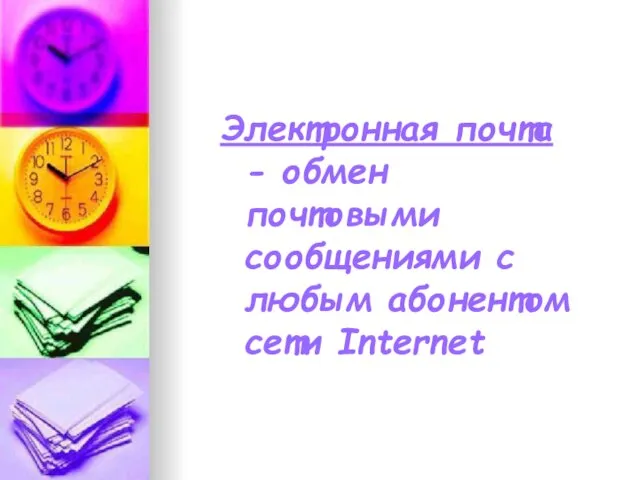 Электронная почта - обмен почтовыми сообщениями с любым абонентом сети Internet